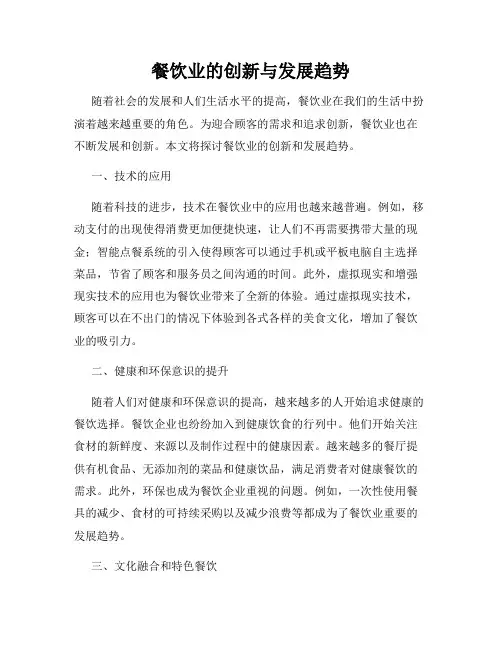 餐饮业的创新与发展趋势

随着社会的发展和人们生活水平的提高，餐饮业在我们的生活中扮演着越来越重要的角色。为迎合顾客的需求和追求创新，餐饮业也在不断发展和创新。本文将探讨餐饮业的创新和发展趋势。

一、技术的应用

随着科技的进步，技术在餐饮业中的应用也越来越普遍。例如，移动支付的出现使得消费更加便捷快速，让人们不再需要携带大量的现金；智能点餐系统的引入使得顾客可以通过手机或平板电脑自主选择菜品，节省了顾客和服务员之间沟通的时间。此外，虚拟现实和增强现实技术的应用也为餐饮业带来了全新的体验。通过虚拟现实技术，顾客可以在不出门的情况下体验到各式各样的美食文化，增加了餐饮业的吸引力。

二、健康和环保意识的提升

随着人们对健康和环保意识的提高，越来越多的人开始追求健康的餐饮选择。餐饮企业也纷纷加入到健康饮食的行列中。他们开始关注食材的新鲜度、来源以及制作过程中的健康因素。越来越多的餐厅提供有机食品、无添加剂的菜品和健康饮品，满足消费者对健康餐饮的需求。此外，环保也成为餐饮企业重视的问题。例如，一次性使用餐具的减少、食材的可持续采购以及减少浪费等都成为了餐饮业重要的发展趋势。

三、文化融合和特色餐饮